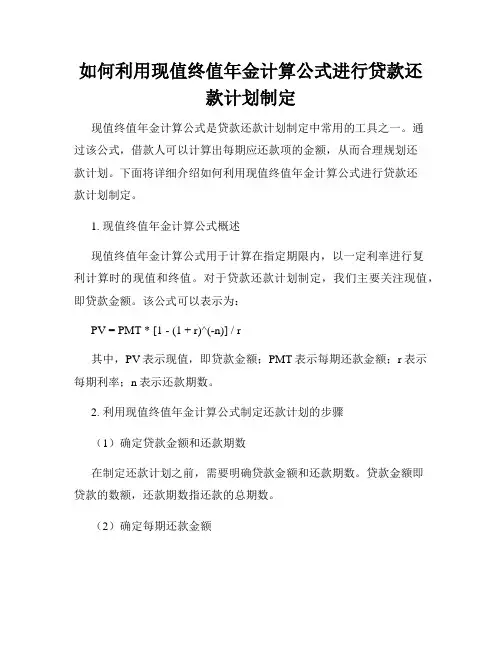 如何利用现值终值年金计算公式进行贷款还款计划制定

现值终值年金计算公式是贷款还款计划制定中常用的工具之一。通过该公式，借款人可以计算出每期应还款项的金额，从而合理规划还款计划。下面将详细介绍如何利用现值终值年金计算公式进行贷款还款计划制定。

1. 现值终值年金计算公式概述

现值终值年金计算公式用于计算在指定期限内，以一定利率进行复利计算时的现值和终值。对于贷款还款计划制定，我们主要关注现值，即贷款金额。该公式可以表示为：

PV = PMT * [1 - (1 + r)^(-n)] / r

其中，PV 表示现值，即贷款金额；PMT 表示每期还款金额；r 表示每期利率；n 表示还款期数。

2. 利用现值终值年金计算公式制定还款计划的步骤

（1）确定贷款金额和还款期数

在制定还款计划之前，需要明确贷款金额和还款期数。贷款金额即贷款的数额，还款期数指还款的总期数。

（2）确定每期还款金额